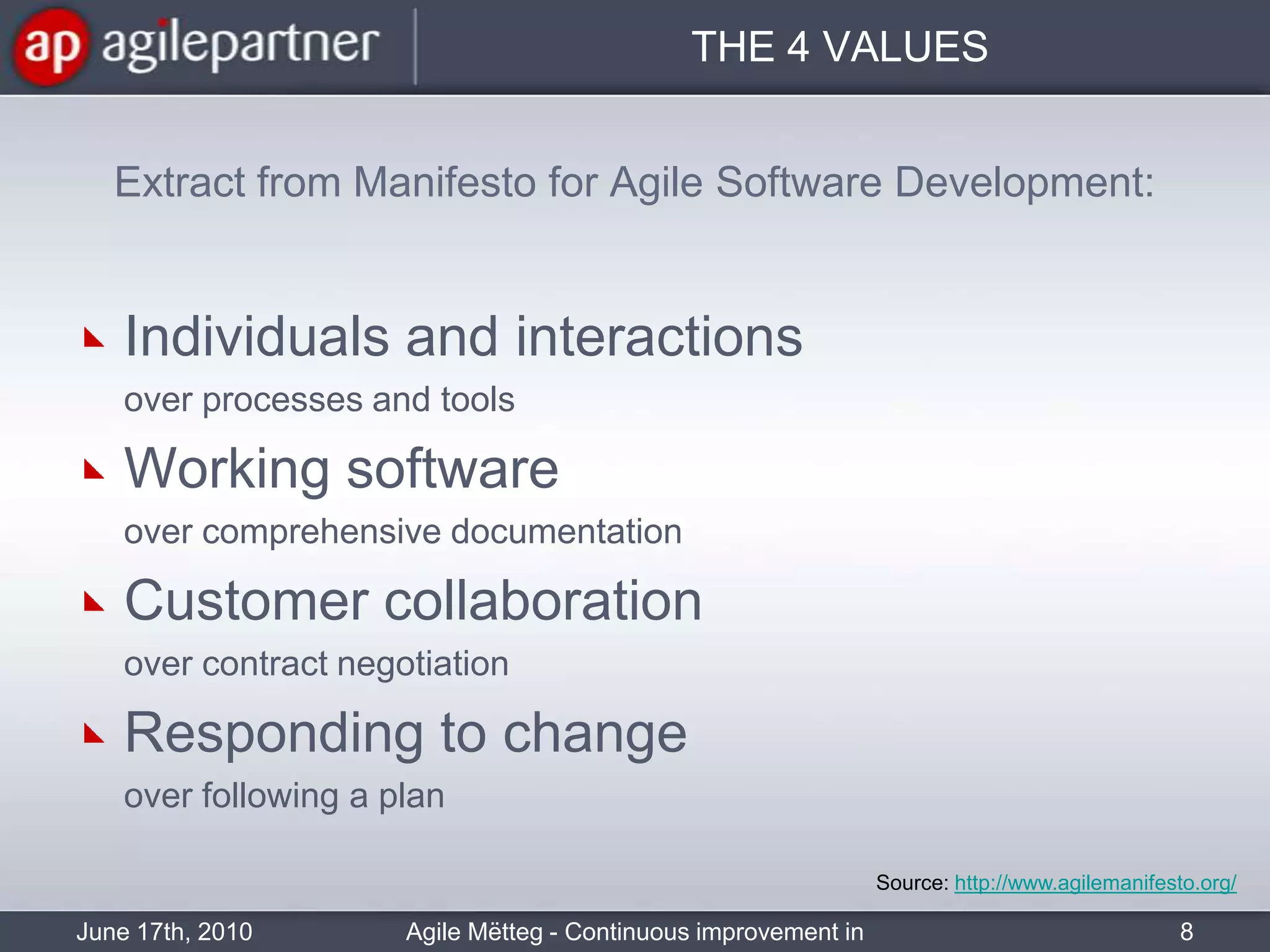 ap agilepartner

THE 4 VALUES

Extract from Manifesto for Agile Software Development:

Individuals and interactions
over processes and tools

Working software
over comprehensive documentation

Customer collaboration
over contract negotiation

Responding to change
over following a plan

Source: http://www.agilemanifesto.org/

June 17th, 2010 Agile Mëtteg - Continuous improvement in 8